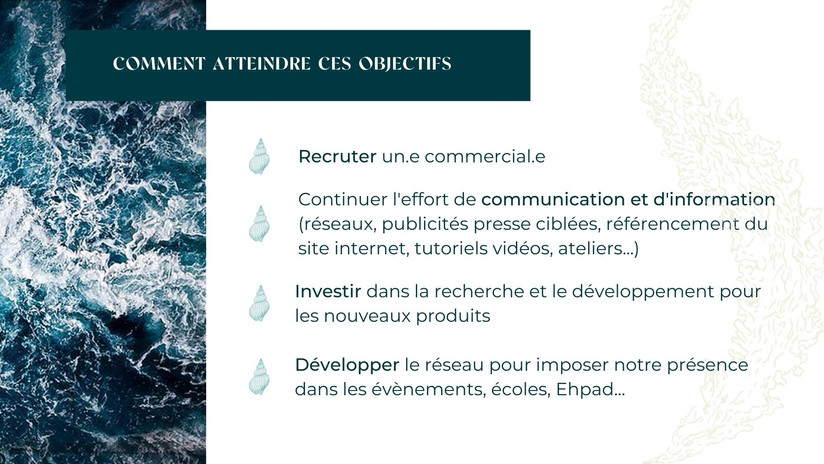 COMMENT ATTEINDRE CES OBJECTIFS

Recruter un.e commercial.e

Continuer l'effort de communication et d'information (réseaux, publicités presse ciblées, référencement du site internet, tutoriels vidéos, ateliers...)

Investir dans la recherche et le développement pour les nouveaux produits

Développer le réseau pour imposer notre présence dans les évènements, écoles, Ehpad...